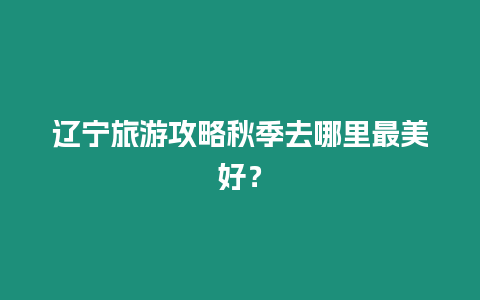 辽宁旅游攻略秋季去哪里最美好？